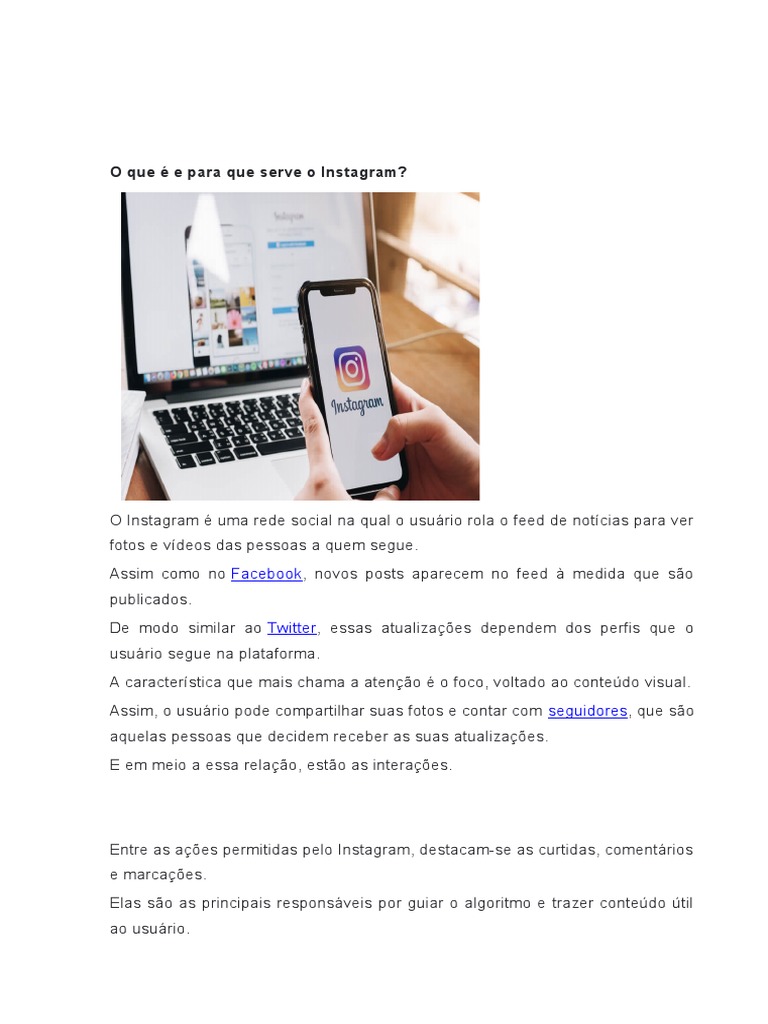 O que é e para que serve o Instagram?

Instagram

Instagram

O Instagram é uma rede social na qual o usuário rola o feed de notícias para ver fotos e vídeos das pessoas a quem segue.

Assim como no Facebook, novos posts aparecem no feed à medida que são publicados.

De modo similar ao Twitter, essas atualizações dependem dos perfis que o usuário segue na plataforma.

A característica que mais chama a atenção é o foco, voltado ao conteúdo visual.

Assim, o usuário pode compartilhar suas fotos e contar com seguidores, que são aquelas pessoas que decidem receber as suas atualizações.

E em meio a essa relação, estão as interações.

Entre as ações permitidas pelo Instagram, destacam-se as curtidas, comentários e marcações.

Elas são as principais responsáveis por guiar o algoritmo e trazer conteúdo útil ao usuário.